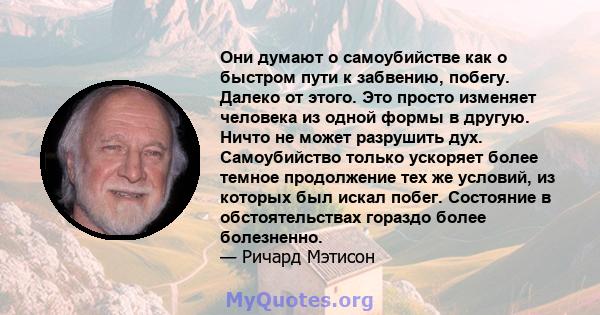 Они думают о самоубийстве как о быстром пути к забвению, побегу. Далеко от этого. Это просто изменяет человека из одной формы в другую. Ничто не может разрушить дух. Самоубийство только ускоряет более темное продолжение тех же условий, из которых был искал побег. Состояние в обстоятельствах гораздо более болезненно.
— Ричард Мэтисон

MyQuotes.org